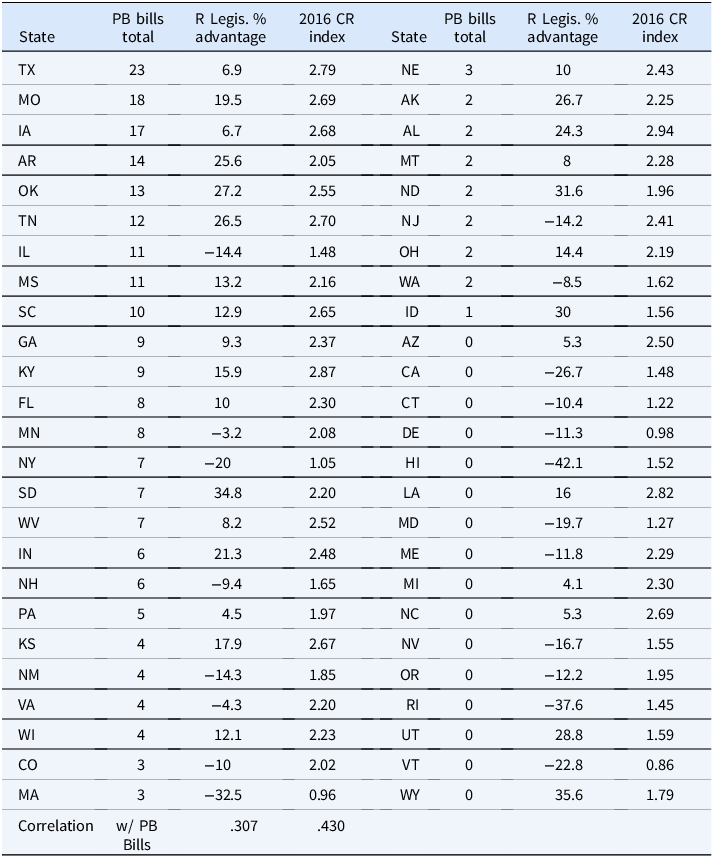 | State | PB bills total | R Legis. % advantage | 2016 CR index | State | PB bills total | R Legis. % advantage | 2016 CR index |
|---|---|---|---|---|---|---|---|
| TX | 23 | 6.9 | 2.79 | NE | 3 | 10 | 2.43 |
| MO | 18 | 19.5 | 2.69 | AK | 2 | 26.7 | 2.25 |
| IA | 17 | 6.7 | 2.68 | AL | 2 | 24.3 | 2.94 |
| AR | 14 | 25.6 | 2.05 | MT | 2 | 8 | 2.28 |
| OK | 13 | 27.2 | 2.55 | ND | 2 | 31.6 | 1.96 |
| TN | 12 | 26.5 | 2.70 | NJ | 2 | −14.2 | 2.41 |
| IL | 11 | −14.4 | 1.48 | OH | 2 | 14.4 | 2.19 |
| MS | 11 | 13.2 | 2.16 | WA | 2 | −8.5 | 1.62 |
| SC | 10 | 12.9 | 2.65 | ID | 1 | 30 | 1.56 |
| GA | 9 | 9.3 | 2.37 | AZ | 0 | 5.3 | 2.50 |
| KY | 9 | 15.9 | 2.87 | CA | 0 | −26.7 | 1.48 |
| FL | 8 | 10 | 2.30 | CT | 0 | −10.4 | 1.22 |
| MN | 8 | −3.2 | 2.08 | DE | 0 | −11.3 | 0.98 |
| NY | 7 | −20 | 1.05 | HI | 0 | −42.1 | 1.52 |
| SD | 7 | 34.8 | 2.20 | LA | 0 | 16 | 2.82 |
| WV | 7 | 8.2 | 2.52 | MD | 0 | −19.7 | 1.27 |
| IN | 6 | 21.3 | 2.48 | ME | 0 | −11.8 | 2.29 |
| NH | 6 | −9.4 | 1.65 | MI | 0 | 4.1 | 2.30 |
| PA | 5 | 4.5 | 1.97 | NC | 0 | 5.3 | 2.69 |
| KS | 4 | 17.9 | 2.67 | NV | 0 | −16.7 | 1.55 |
| NM | 4 | −14.3 | 1.85 | OR | 0 | −12.2 | 1.95 |
| VA | 4 | −4.3 | 2.20 | RI | 0 | −37.6 | 1.45 |
| WI | 4 | 12.1 | 2.23 | UT | 0 | 28.8 | 1.59 |
| CO | 3 | −10 | 2.02 | VT | 0 | −22.8 | 0.86 |
| MA | 3 | −32.5 | 0.96 | WY | 0 | 35.6 | 1.79 |
| Correlation | w/ PB Bills | .307 | .430 | | | | |